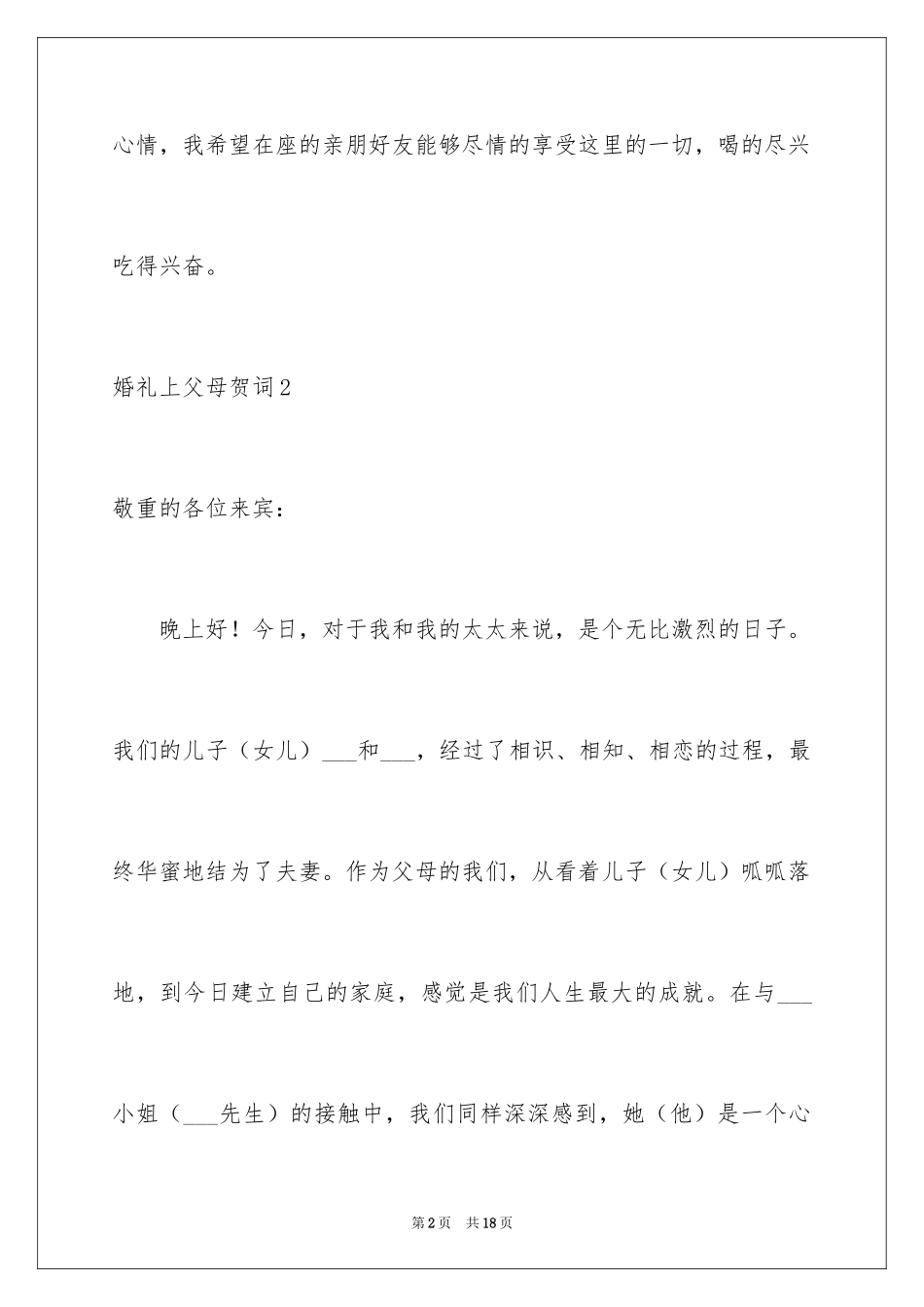 心情，我希望在座的亲朋好友能够尽情的享受这里的一切，喝的尽兴吃得兴奋。

婚礼上父母贺词2

敬重的各位来宾：

晚上好！今日，对于我和我的太太来说，是个无比激烈的日子。我们的儿子（女儿）___和___，经过了相识、相知、相恋的过程，最终华蜜地结为了夫妻。作为父母的我们，从看着儿子（女儿）呱呱落地，到今日建立自己的家庭，感觉是我们人生最大的成就。在与___小姐（___先生）的接触中，我们同样深深感到，她（他）是一个心

第2页　共18页